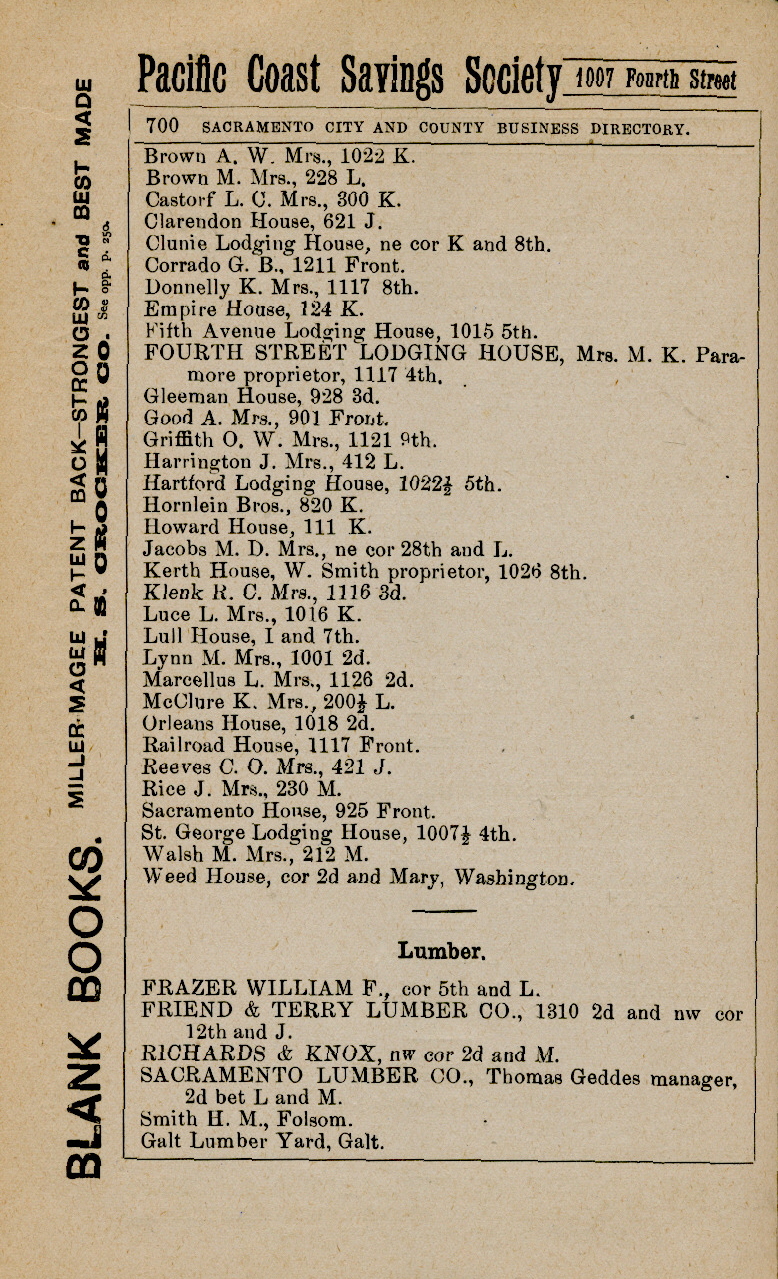 Pacific Coast Savings Society 1007 Fourth Street

700 SACRAMENTO CITY AND COUNTY BUSINESS DIRECTORY.

Brown A. W. Mrs., 1022 K.
Brown M. Mrs., 228 L.
Castorf L. C. Mrs., 300 K.
Clarendon House, 621 J.
Clunie Lodging House, ne cor K and 8th.
Corrado G. B., 1211 Front.
Donnelly K. Mrs., 1117 8th.
Empire House, 124 K.
Fifth Avenue Lodging House, 1015 5th.
FOURTH STREET LODGING HOUSE, Mrs. M. K. Paramore proprietor, 1117 4th.
Gleeman House, 928 3d.
Good A. Mrs., 901 Front.
Griffith O. W. Mrs., 1121 9th.
Harrington J. Mrs., 412 L.
Hartford Lodging House, 1022½ 5th.
Hornlein Bros., 820 K.
Howard House, 111 K.
Jacobs M. D. Mrs., ne cor 28th and L.
Kerth House, W. Smith proprietor, 1026 8th.
Klenk R. C. Mrs., 1116 3d.
Luce L. Mrs., 1016 K.
Lull House, I and 7th.
Lynn M. Mrs., 1001 2d.
Marcellus L. Mrs., 1126 2d.
McClure K. Mrs., 200½ L.
Orleans House, 1018 2d.
Railroad House, 1117 Front.
Reeves C. O. Mrs., 421 J.
Rice J. Mrs., 230 M.
Sacramento House, 925 Front.
St. George Lodging House, 1007½ 4th.
Walsh M. Mrs., 212 M.
Weed House, cor 2d and Mary, Washington.

Lumber.

FRAZER WILLIAM F., cor 5th and L.
FRIEND & TERRY LUMBER CO., 1310 2d and nw cor 12th and J.
RICHARDS & KNOX, nw cor 2d and M.
SACRAMENTO LUMBER CO., Thomas Geddes manager, 2d bet L and M.
Smith H. M., Folsom.
Galt Lumber Yard, Galt.

BLANK BOOKS. MILLER-MAGEE PATENT BACK—STRONGEST and BEST MADE
H. S. CROCKER CO. See opp. p. 250.